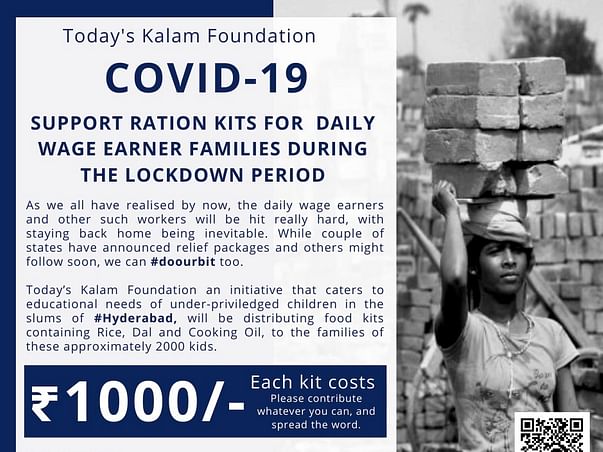 Today's Kalam Foundation

COVID-19

SUPPORT RATION KITS FOR DAILY WAGE EARNER FAMILIES DURING THE LOCKDOWN PERIOD

As we all have realised by now, the daily wage earners and other such workers will be hit really hard, with staying back home being inevitable. While couple of states have announced relief packages and others might follow soon, we can #doourbit too.

Today's Kalam Foundation an initiative that caters to educational needs of under-priviledged children in the slums of #Hyderabad, will be distributing food kits containing Rice, Dal and Cooking Oil, to the families of these approximately 2000 kids.

₹1000/-

Each kit costs

Please contribute whatever you can, and spread the word.